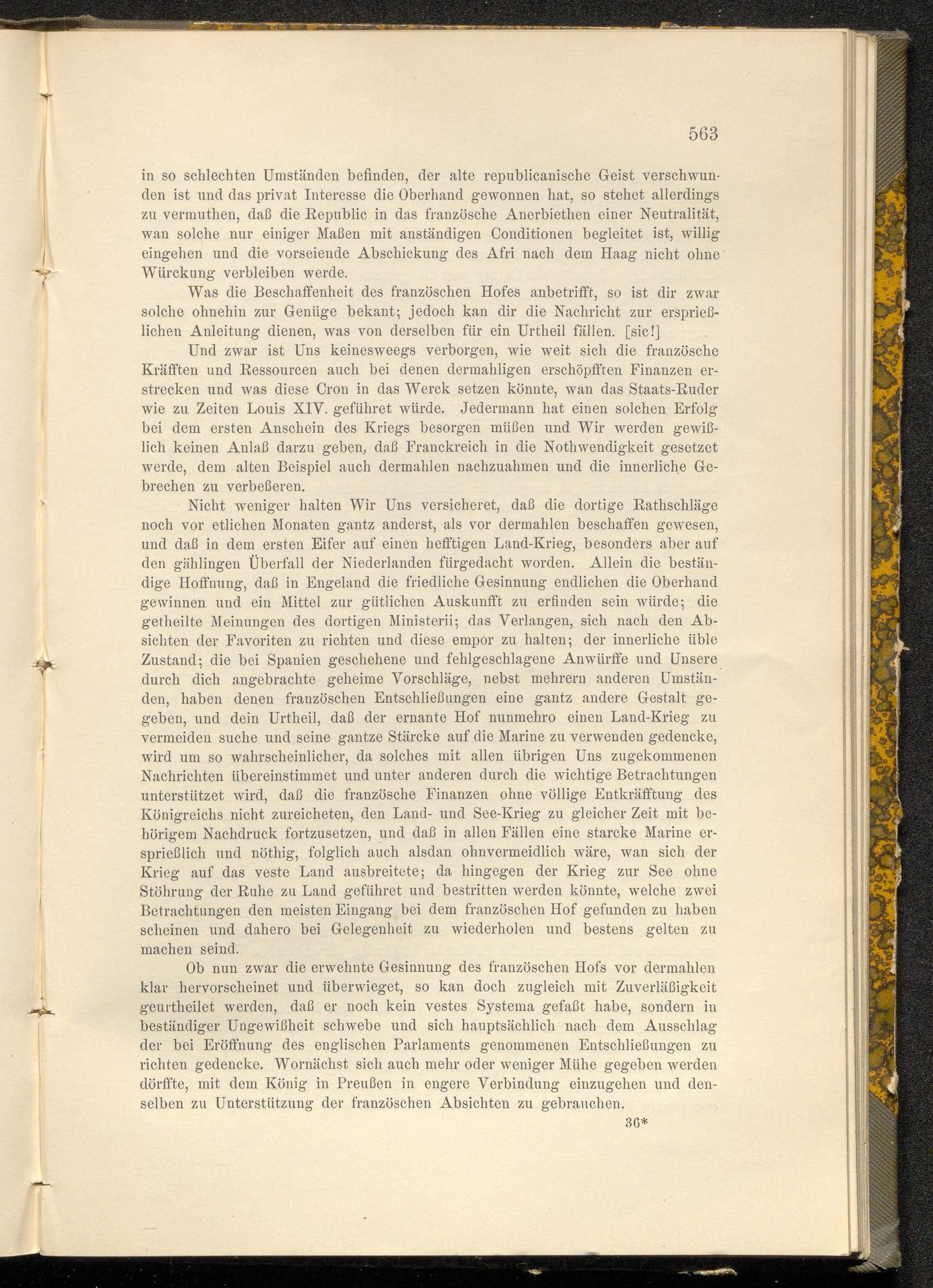 563

in so schlechten Umständen befinden, der alte republicanische Geist verschwunden ist und das privat Interesse die Oberhand gewonnen hat, so stehet allerdings zu vermuthen, daß die Republic in das französche Anerbiethen einer Neutralität, wan solche nur einiger Maßen mit anständigen Conditionen begleitet ist, willig eingehen und die vorseiende Abschickung des Afri nach dem Haag nicht ohne Würckung verbleiben werde.

Was die Beschaffenheit des französchen Hofes anbetrifft, so ist dir zwar solche ohnehin zur Genüge bekant; jedoch kan dir die Nachricht zur ersprießlichen Anleitung dienen, was von derselben für ein Urtheil fällen. [sic!]

Und zwar ist Uns keinesweegs verborgen, wie weit sich die französche Kräfften und Ressourcen auch bei denen dermahligen erschöpfften Finanzen erstrecken und was diese Cron in das Werck setzen könnte, wan das Staats-Ruder wie zu Zeiten Louis XIV. geführet würde. Jedermann hat einen solchen Erfolg bei dem ersten Anschein des Kriegs besorgen müßen und Wir werden gewißlich keinen Anlaß darzu geben, daß Franckreich in die Nothwendigkeit gesetzet werde, dem alten Beispiel auch dermahlen nachzuahmen und die innerliche Gebrechen zu verbeßeren.

Nicht weniger halten Wir Uns versicheret, daß die dortige Rathschläge noch vor etlichen Monaten gantz anderst, als vor dermahlen beschaffen gewesen, und daß in dem ersten Eifer auf einen hefftigen Land-Krieg, besonders aber auf den gählingen Überfall der Niederlanden fürgedacht worden. Allein die beständige Hoffnung, daß in Engeland die friedliche Gesinnung endlichen die Oberhand gewinnen und ein Mittel zur gütlichen Auskunfft zu erfinden sein würde; die getheilte Meinungen des dortigen Ministerii; das Verlangen, sich nach den Absichten der Favoriten zu richten und diese empor zu halten; der innerliche üble Zustand; die bei Spanien geschehene und fehlgeschlagene Anwürffe und Unsere durch dich angebrachte geheime Vorschläge, nebst mehrern anderen Umständen, haben denen französchen Entschließungen eine gantz andere Gestalt gegeben, und dein Urtheil, daß der ernante Hof nunmehro einen Land-Krieg zu vermeiden suche und seine gantze Stärcke auf die Marine zu verwenden gedencke, wird um so wahrscheinlicher, da solches mit allen übrigen Uns zugekommenen Nachrichten übereinstimmet und unter anderen durch die wichtige Betrachtungen unterstützet wird, daß die französche Finanzen ohne völlige Entkräfftung des Königreichs nicht zureicheten, den Land- und See-Krieg zu gleicher Zeit mit behörigem Nachdruck fortzusetzen, und daß in allen Fällen eine starcke Marine ersprießlich und nöthig, folglich auch alsdan ohnvermeidlich wäre, wan sich der Krieg auf das veste Land ausbreitete; da hingegen der Krieg zur See ohne Stöhrung der Ruhe zu Land geführet und bestritten werden könnte, welche zwei Betrachtungen den meisten Eingang bei dem französchen Hof gefunden zu haben scheinen und dahero bei Gelegenheit zu wiederholen und bestens gelten zu machen seind.

Ob nun zwar die erwehnte Gesinnung des französchen Hofs vor dermahlen klar hervorscheinet und überwieget, so kan doch zugleich mit Zuverläßigkeit geurtheilet werden, daß er noch kein vestes Systema gefaßt habe, sondern in beständiger Ungewißheit schwebe und sich hauptsächlich nach dem Ausschlag der bei Eröffnung des englischen Parlaments genommenen Entschließungen zu richten gedencke. Wornächst sich auch mehr oder weniger Mühe gegeben werden dörffte, mit dem König in Preußen in engere Verbindung einzugehen und denselben zu Unterstützung der französchen Absichten zu gebrauchen.

36*